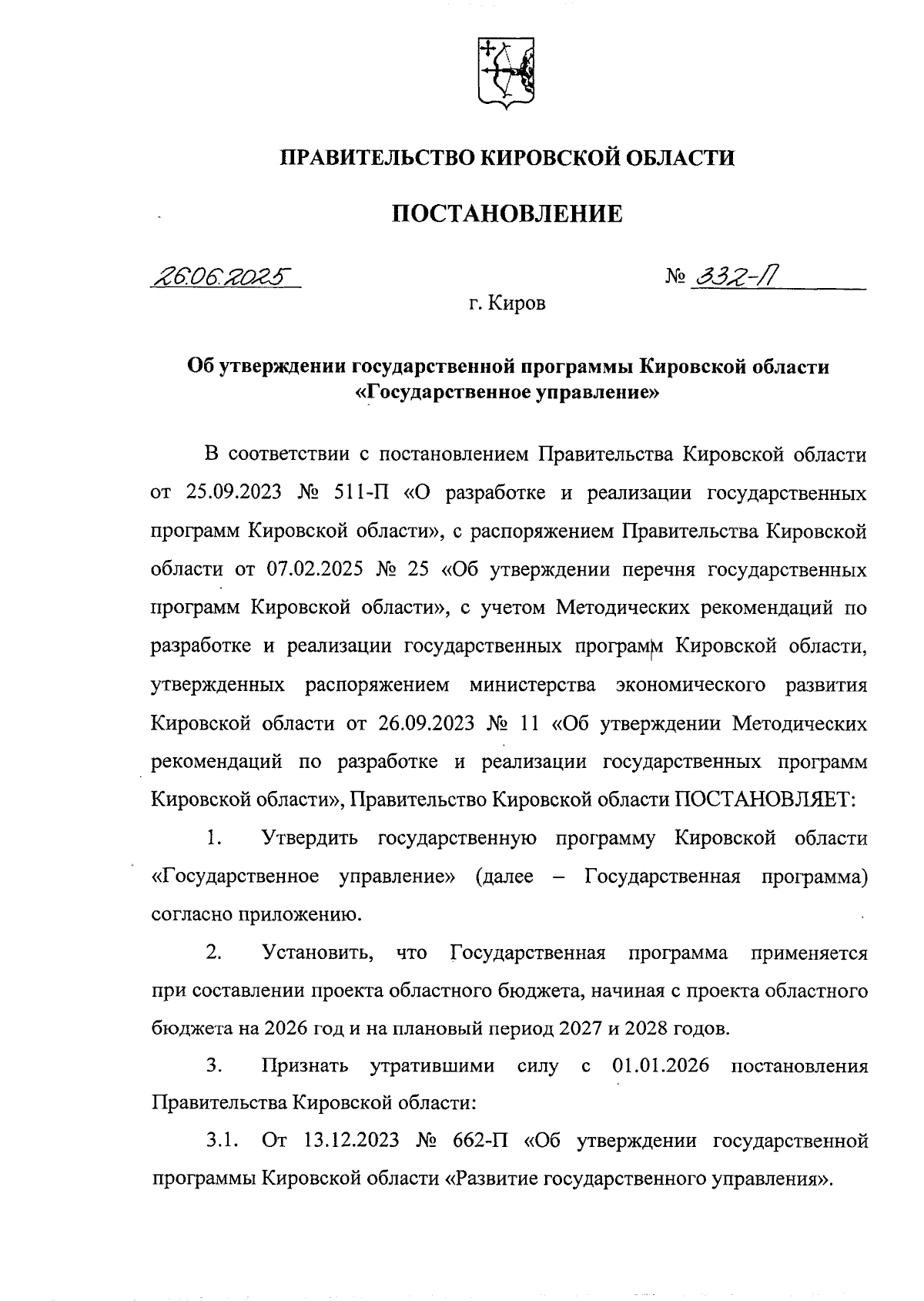 ПРАВИТЕЛЬСТВО КИРОВСКОЙ ОБЛАСТИ

ПОСТАНОВЛЕНИЕ

26.06.2025 № 332-П

г. Киров

Об утверждении государственной программы Кировской области «Государственное управление»

В соответствии с постановлением Правительства Кировской области от 25.09.2023 № 511-П «О разработке и реализации государственных программ Кировской области», с распоряжением Правительства Кировской области от 07.02.2025 № 25 «Об утверждении перечня государственных программ Кировской области», с учетом Методических рекомендаций по разработке и реализации государственных программ Кировской области, утвержденных распоряжением министерства экономического развития Кировской области от 26.09.2023 № 11 «Об утверждении Методических рекомендаций по разработке и реализации государственных программ Кировской области», Правительство Кировской области ПОСТАНОВЛЯЕТ:

1. Утвердить государственную программу Кировской области «Государственное управление» (далее – Государственная программа) согласно приложению.

2. Установить, что Государственная программа применяется при составлении проекта областного бюджета, начиная с проекта областного бюджета на 2026 год и на плановый период 2027 и 2028 годов.

3. Признать утратившими силу с 01.01.2026 постановления Правительства Кировской области:

3.1. От 13.12.2023 № 662-П «Об утверждении государственной программы Кировской области «Развитие государственного управления».